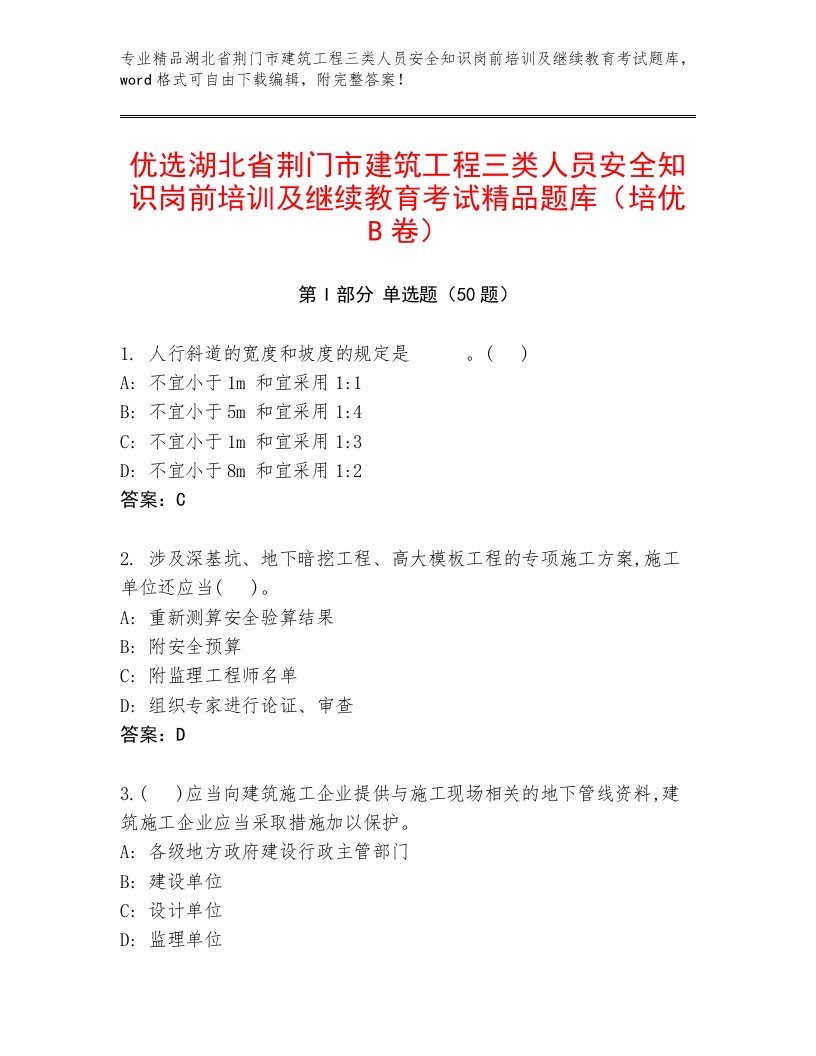 专业精品湖北省荆门市建筑工程三类人员安全知识岗前培训及继续教育考试题库，word格式可自由下载编辑，附完整答案！

优选湖北省荆门市建筑工程三类人员安全知识岗前培训及继续教育考试精品题库（培优B卷）

第Ⅰ部分 单选题（50题）

1. 人行斜道的宽度和坡度的规定是　　　。(　)
A: 不宜小于1m 和宜采用1:1
B: 不宜小于5m 和宜采用1:4
C: 不宜小于1m 和宜采用1:3
D: 不宜小于8m 和宜采用1:2
答案：C

2. 涉及深基坑、地下暗挖工程、高大模板工程的专项施工方案,施工单位还应当(　)。
A: 重新测算安全验算结果
B: 附安全预算
C: 附监理工程师名单
D: 组织专家进行论证、审查
答案：D

3.(　)应当向建筑施工企业提供与施工现场相关的地下管线资料,建筑施工企业应当采取措施加以保护。
A: 各级地方政府建设行政主管部门
B: 建设单位
C: 设计单位
D: 监理单位